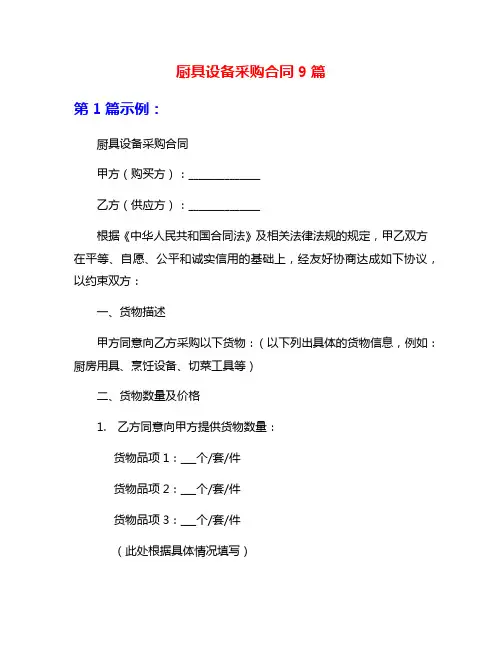 厨具设备采购合同 9 篇

第 1 篇示例：

厨具设备采购合同

甲方（购买方）：______________

乙方（供应方）：______________

根据《中华人民共和国合同法》及相关法律法规的规定，甲乙双方在平等、自愿、公平和诚实信用的基础上，经友好协商达成如下协议，以约束双方：

一、货物描述

甲方同意向乙方采购以下货物：（以下列出具体的货物信息，例如：厨房用具、烹饪设备、切菜工具等）

二、货物数量及价格

1. 乙方同意向甲方提供货物数量：

货物品项 1：___个/套/件

货物品项 2：___个/套/件

货物品项 3：___个/套/件

（此处根据具体情况填写）